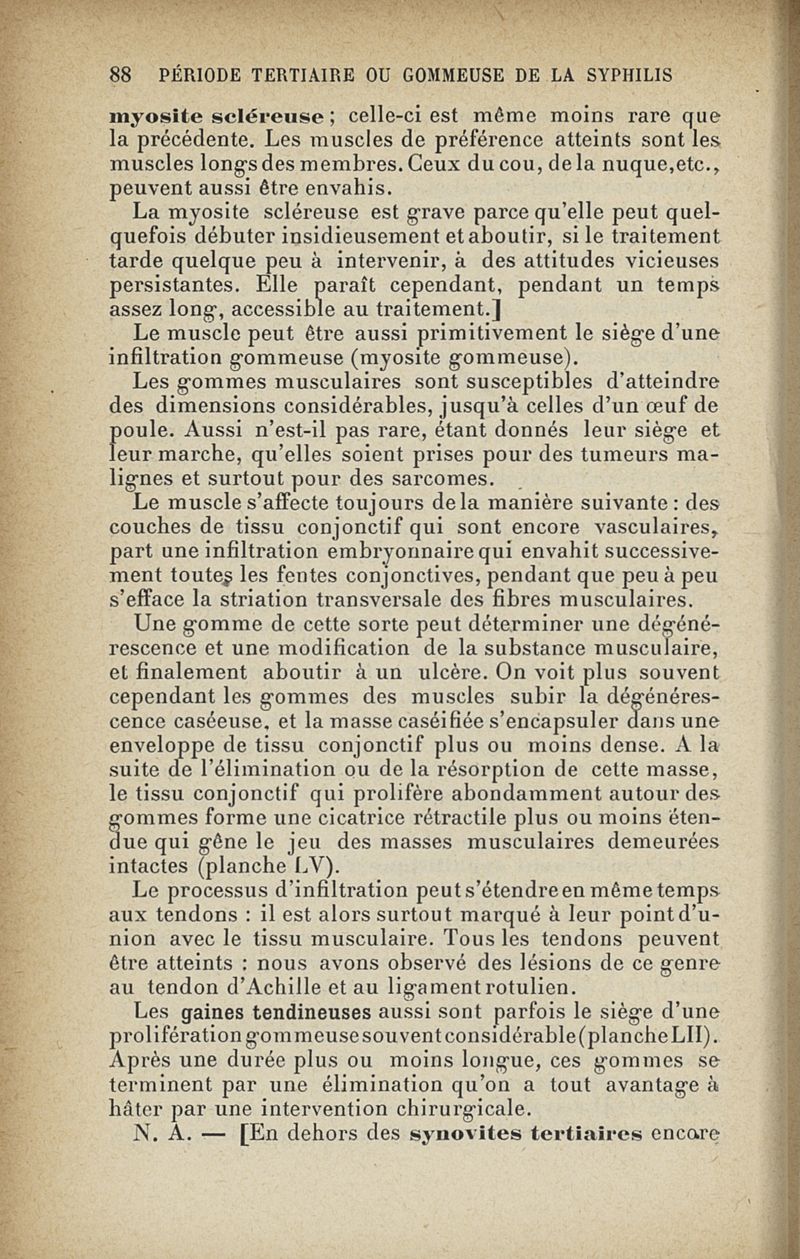 88 PÉRIODE TERTIAIRE OU GOMMEUSE DE LA SYPHILIS

myosite scléreuse ; celle-ci est même moins rare que la précédente. Les muscles de préférence atteints sont les muscles longs des membres. Ceux du cou, de la nuque, etc., peuvent aussi être envahis.

La myosite scléreuse est grave parce qu'elle peut quelquefois débuter insidieusement et aboutir, si le traitement tarde quelque peu à intervenir, à des attitudes vicieuses persistantes. Elle paraît cependant, pendant un temps assez long, accessible au traitement.]

Le muscle peut être aussi primitivement le siège d'une infiltration gommeuse (myosite gommeuse).

Les gommes musculaires sont susceptibles d'atteindre des dimensions considérables, jusqu'à celles d'un œuf de poule. Aussi n'est-il pas rare, étant donnés leur siège et leur marche, qu'elles soient prises pour des tumeurs malignes et surtout pour des sarcomes.

Le muscle s'affecte toujours de la manière suivante : des couches de tissu conjonctif qui sont encore vasculaires, part une infiltration embryonnaire qui envahit successivement toutes les fentes conjonctives, pendant que peu à peu s'efface la striation transversale des fibres musculaires.

Une gomme de cette sorte peut déterminer une dégénérescence et une modification de la substance musculaire, et finalement aboutir à un ulcère. On voit plus souvent cependant les gommes des muscles subir la dégénérescence caséeuse, et la masse caséifiée s'encapsuler dans une enveloppe de tissu conjonctif plus ou moins dense. A la suite de l'élimination ou de la résorption de cette masse, le tissu conjonctif qui prolifère abondamment autour des gommes forme une cicatrice rétractile plus ou moins étendue qui gêne le jeu des masses musculaires demeurées intactes (planche LV).

Le processus d'infiltration peut s'étendre en même temps aux tendons : il est alors surtout marqué à leur point d'union avec le tissu musculaire. Tous les tendons peuvent être atteints : nous avons observé des lésions de ce genre au tendon d'Achille et au ligament rotulien.

Les gaines tendineuses aussi sont parfois le siège d'une prolifération gommeuse souvent considérable (planche LII). Après une durée plus ou moins longue, ces gommes se terminent par une élimination qu'on a tout avantage à hâter par une intervention chirurgicale.

N. A. — [En dehors des synovites tertiaires encore